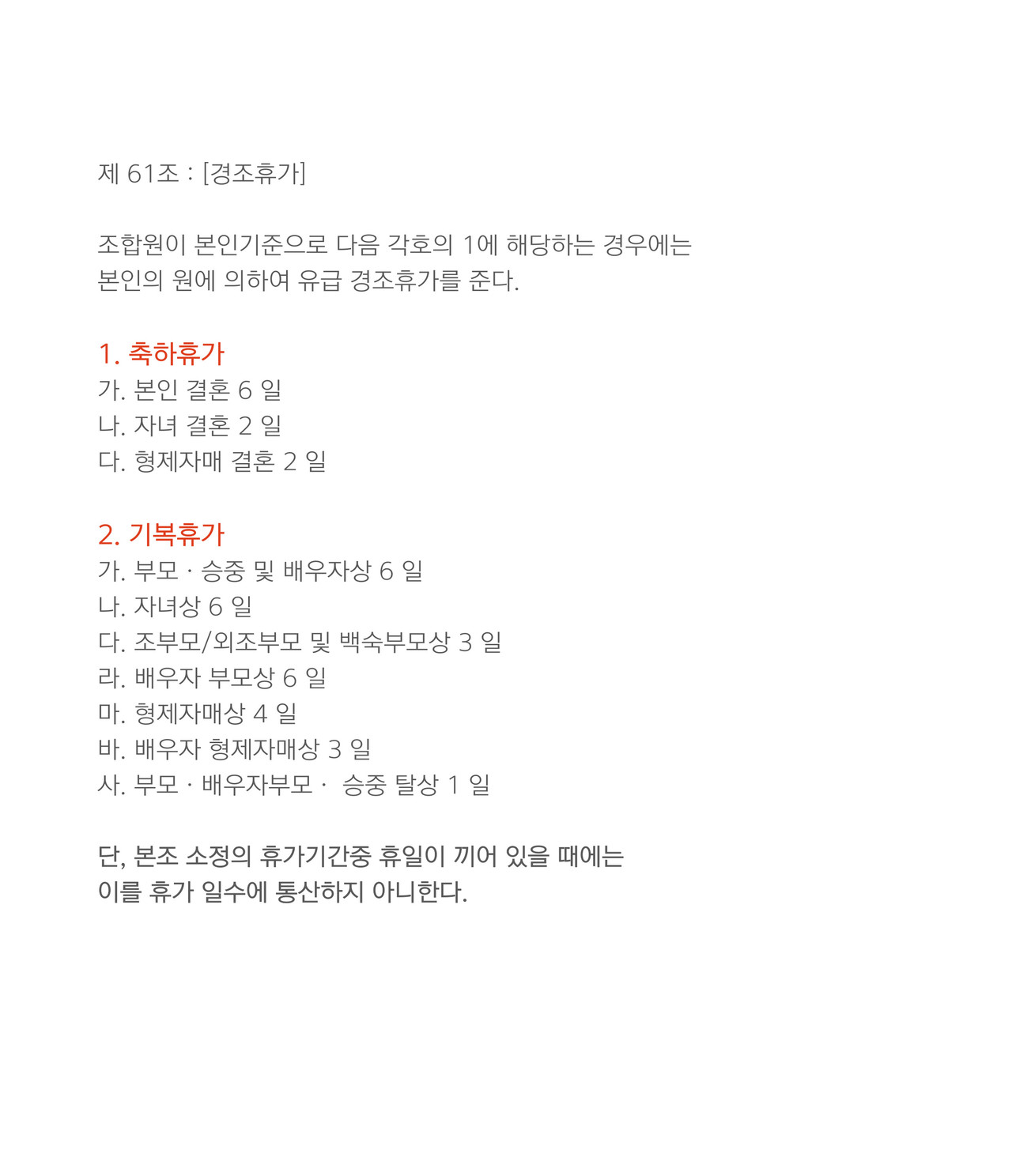 제 61조 : [경조휴가]

조합원이 본인기준으로 다음 각호의 1에 해당하는 경우에는 본인의 원에 의하여 유급 경조휴가를 준다.

1. 축하휴가
가. 본인 결혼 6 일
나. 자녀 결혼 2 일
다. 형제자매 결혼 2 일

2. 기복휴가
가. 부모 · 승중 및 배우자상 6 일
나. 자녀상 6 일
다. 조부모/외조부모 및 백숙부모상 3 일
라. 배우자 부모상 6 일
마. 형제자매상 4 일
바. 배우자 형제자매상 3 일
사. 부모 · 배우자부모 · 승중 탈상 1 일

단, 본조 소정의 휴가기간중 휴일이 끼어 있을 때에는 이를 휴가 일수에 통산하지 아니한다.